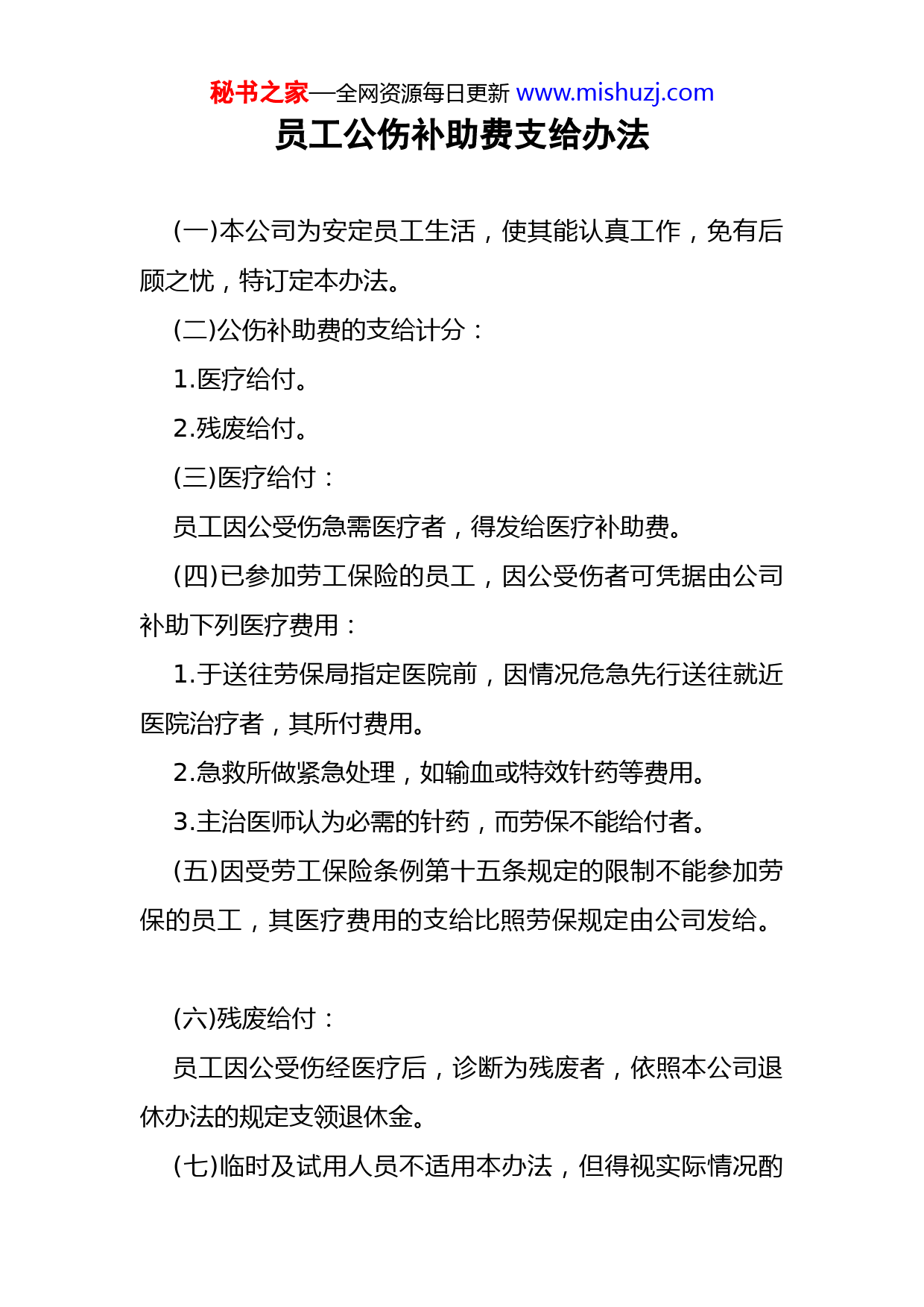 秘书之家—全网资源每日更新 www.mishuzj.com

员工公伤补助费支给办法

(一)本公司为安定员工生活，使其能认真工作，免有后顾之忧，特订定本办法。

(二)公伤补助费的支给计分：

1.医疗给付。

2.残废给付。

(三)医疗给付：

员工因公受伤急需医疗者，得发给医疗补助费。

(四)已参加劳工保险的员工，因公受伤者可凭据由公司补助下列医疗费用：

1.于送往劳保局指定医院前，因情况危急先行送往就近医院治疗者，其所付费用。

2.急救所做紧急处理，如输血或特效针药等费用。

3.主治医师认为必需的针药，而劳保不能给付者。

(五)因受劳工保险条例第十五条规定的限制不能参加劳保的员工，其医疗费用的支给比照劳保规定由公司发给。

(六)残废给付：

员工因公受伤经医疗后，诊断为残废者，依照本公司退休办法的规定支领退休金。

(七)临时及试用人员不适用本办法，但得视实际情况酌